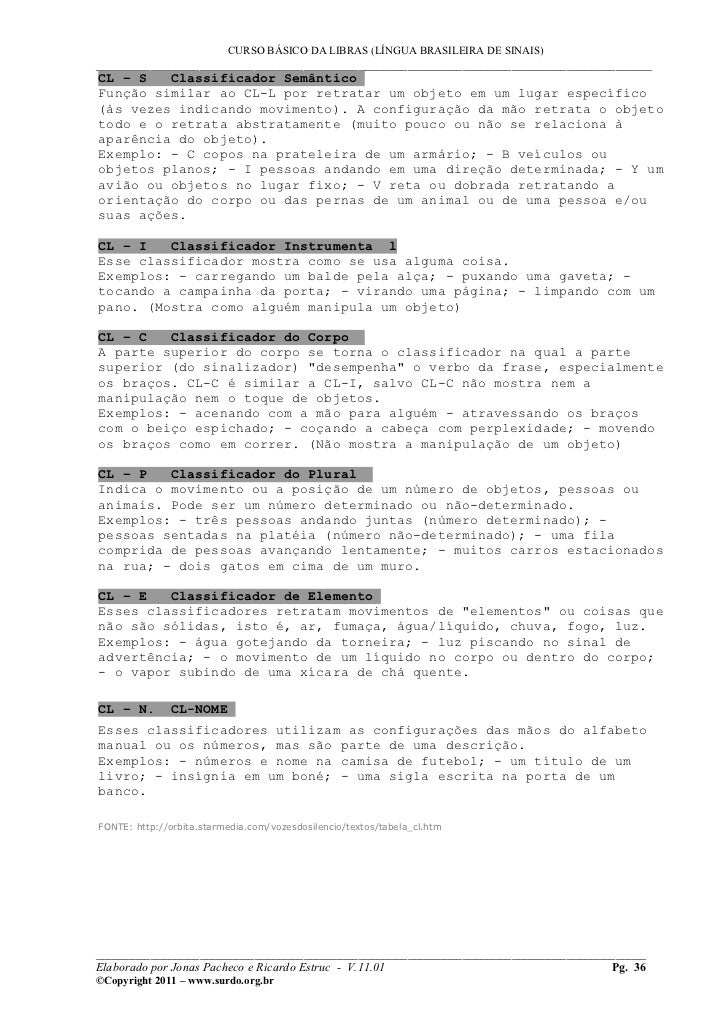 CURSO BÁSICO DA LIBRAS (LÍNGUA BRASILEIRA DE SINAIS)

CL – S Classificador Semântico
Função similar ao CL-L por retratar um objeto em um lugar específico (às vezes indicando movimento). A configuração da mão retrata o objeto todo e o retrata abstratamente (muito pouco ou não se relaciona à aparência do objeto).
Exemplo: - C copos na prateleira de um armário; - B veículos ou objetos planos; - I pessoas andando em uma direção determinada; - Y um avião ou objetos no lugar fixo; - V reta ou dobrada retratando a orientação do corpo ou das pernas de um animal ou de uma pessoa e/ou suas ações.

CL – I Classificador Instrumenta l
Esse classificador mostra como se usa alguma coisa.
Exemplos: - carregando um balde pela alça; - puxando uma gaveta; - tocando a campainha da porta; - virando uma página; - limpando com um pano. (Mostra como alguém manipula um objeto)

CL – C Classificador do Corpo
A parte superior do corpo se torna o classificador na qual a parte superior (do sinalizador) "desempenha" o verbo da frase, especialmente os braços. CL-C é similar a CL-I, salvo CL-C não mostra nem a manipulação nem o toque de objetos.
Exemplos: - acenando com a mão para alguém - atravessando os braços com o beiço espichado; - coçando a cabeça com perplexidade; - movendo os braços como em correr. (Não mostra a manipulação de um objeto)

CL – P Classificador do Plural
Indica o movimento ou a posição de um número de objetos, pessoas ou animais. Pode ser um número determinado ou não-determinado.
Exemplos: - três pessoas andando juntas (número determinado); - pessoas sentadas na platéia (número não-determinado); - uma fila comprida de pessoas avançando lentamente; - muitos carros estacionados na rua; - dois gatos em cima de um muro.

CL – E Classificador de Elemento
Esses classificadores retratam movimentos de "elementos" ou coisas que não são sólidas, isto é, ar, fumaça, água/líquido, chuva, fogo, luz.
Exemplos: - água gotejando da torneira; - luz piscando no sinal de advertência; - o movimento de um líquido no corpo ou dentro do corpo; - o vapor subindo de uma xícara de chá quente.

CL – N. CL-NOME
Esses classificadores utilizam as configurações das mãos do alfabeto manual ou os números, mas são parte de uma descrição.
Exemplos: - números e nome na camisa de futebol; - um título de um livro; - insígnia em um boné; - uma sigla escrita na porta de um banco.

FONTE: http://orbita.starmedia.com/vozesdosilencio/textos/tabela_cl.htm

Elaborado por Jonas Pacheco e Ricardo Estruc - V.11.01 Pg. 36
©Copyright 2011 – www.surdo.org.br